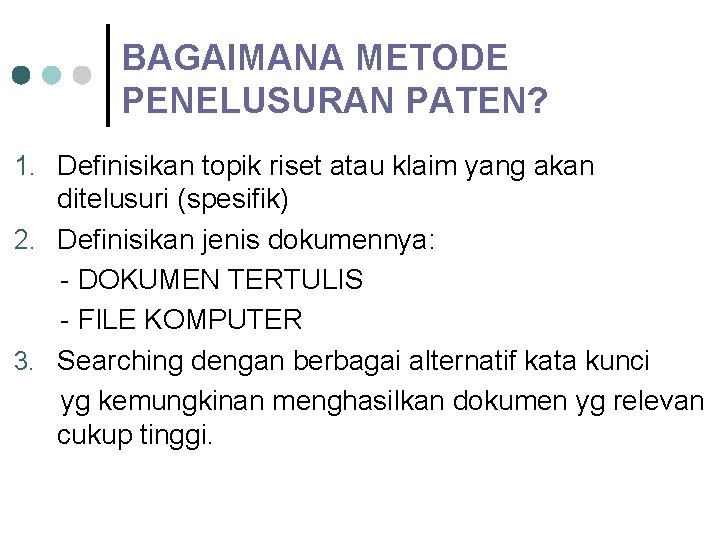 BAGAIMANA METODE PENELUSURAN PATEN?

1. Definisikan topik riset atau klaim yang akan ditelusuri (spesifik)
2. Definisikan jenis dokumennya:
- DOKUMEN TERTULIS
- FILE KOMPUTER
3. Searching dengan berbagai alternatif kata kunci yg kemungkinan menghasilkan dokumen yg relevan cukup tinggi.